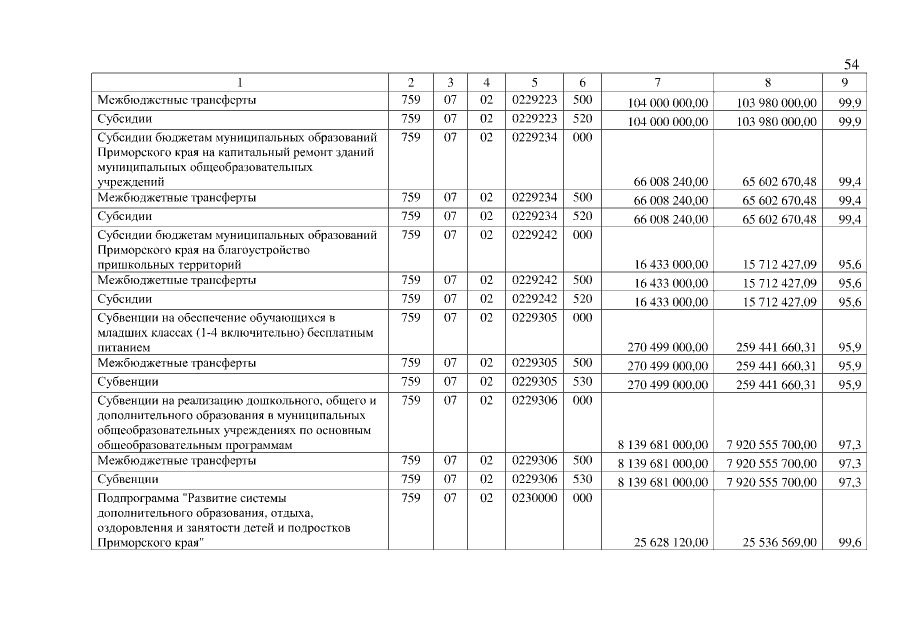 54

| 1 | 2 | 3 | 4 | 5 | 6 | 7 | 8 | 9 |
|---|---|---|---|---|---|---|---|---|
| Межбюджетные трансферты | 759 | 07 | 02 | 0229223 | 500 | 104 000 000,00 | 103 980 000,00 | 99,9 |
| Субсидии | 759 | 07 | 02 | 0229223 | 520 | 104 000 000,00 | 103 980 000,00 | 99,9 |
| Субсидии бюджетам муниципальных образований Приморского края на капитальный ремонт зданий муниципальных общеобразовательных учреждений | 759 | 07 | 02 | 0229234 | 000 | 66 008 240,00 | 65 602 670,48 | 99,4 |
| Межбюджетные трансферты | 759 | 07 | 02 | 0229234 | 500 | 66 008 240,00 | 65 602 670,48 | 99,4 |
| Субсидии | 759 | 07 | 02 | 0229234 | 520 | 66 008 240,00 | 65 602 670,48 | 99,4 |
| Субсидии бюджетам муниципальных образований Приморского края на благоустройство пришкольных территорий | 759 | 07 | 02 | 0229242 | 000 | 16 433 000,00 | 15 712 427,09 | 95,6 |
| Межбюджетные трансферты | 759 | 07 | 02 | 0229242 | 500 | 16 433 000,00 | 15 712 427,09 | 95,6 |
| Субсидии | 759 | 07 | 02 | 0229242 | 520 | 16 433 000,00 | 15 712 427,09 | 95,6 |
| Субвенции на обеспечение обучающихся в младших классах (1-4 включительно) бесплатным питанием | 759 | 07 | 02 | 0229305 | 000 | 270 499 000,00 | 259 441 660,31 | 95,9 |
| Межбюджетные трансферты | 759 | 07 | 02 | 0229305 | 500 | 270 499 000,00 | 259 441 660,31 | 95,9 |
| Субвенции | 759 | 07 | 02 | 0229305 | 530 | 270 499 000,00 | 259 441 660,31 | 95,9 |
| Субвенции на реализацию дошкольного, общего и дополнительного образования в муниципальных общеобразовательных учреждениях по основным общеобразовательным программам | 759 | 07 | 02 | 0229306 | 000 | 8 139 681 000,00 | 7 920 555 700,00 | 97,3 |
| Межбюджетные трансферты | 759 | 07 | 02 | 0229306 | 500 | 8 139 681 000,00 | 7 920 555 700,00 | 97,3 |
| Субвенции | 759 | 07 | 02 | 0229306 | 530 | 8 139 681 000,00 | 7 920 555 700,00 | 97,3 |
| Подпрограмма "Развитие системы дополнительного образования, отдыха, оздоровления и занятости детей и подростков Приморского края" | 759 | 07 | 02 | 0230000 | 000 | 25 628 120,00 | 25 536 569,00 | 99,6 |